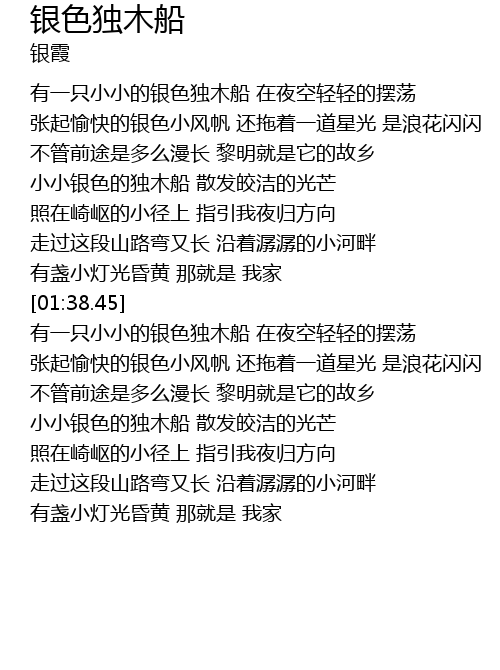 银色独木船
银霞

有一只小小的银色独木船 在夜空轻轻的摆荡
张起愉快的银色小风帆 还拖着一道星光 是浪花闪闪
不管前途是多么漫长 黎明就是它的故乡
小小银色的独木船 散发皎洁的光芒
照在崎岖的小径上 指引我夜归方向
走过这段山路弯又长 沿着潺潺的小河畔
有盏小灯光昏黄 那就是 我家
[01:38.45]
有一只小小的银色独木船 在夜空轻轻的摆荡
张起愉快的银色小风帆 还拖着一道星光 是浪花闪闪
不管前途是多么漫长 黎明就是它的故乡
小小银色的独木船 散发皎洁的光芒
照在崎岖的小径上 指引我夜归方向
走过这段山路弯又长 沿着潺潺的小河畔
有盏小灯光昏黄 那就是 我家